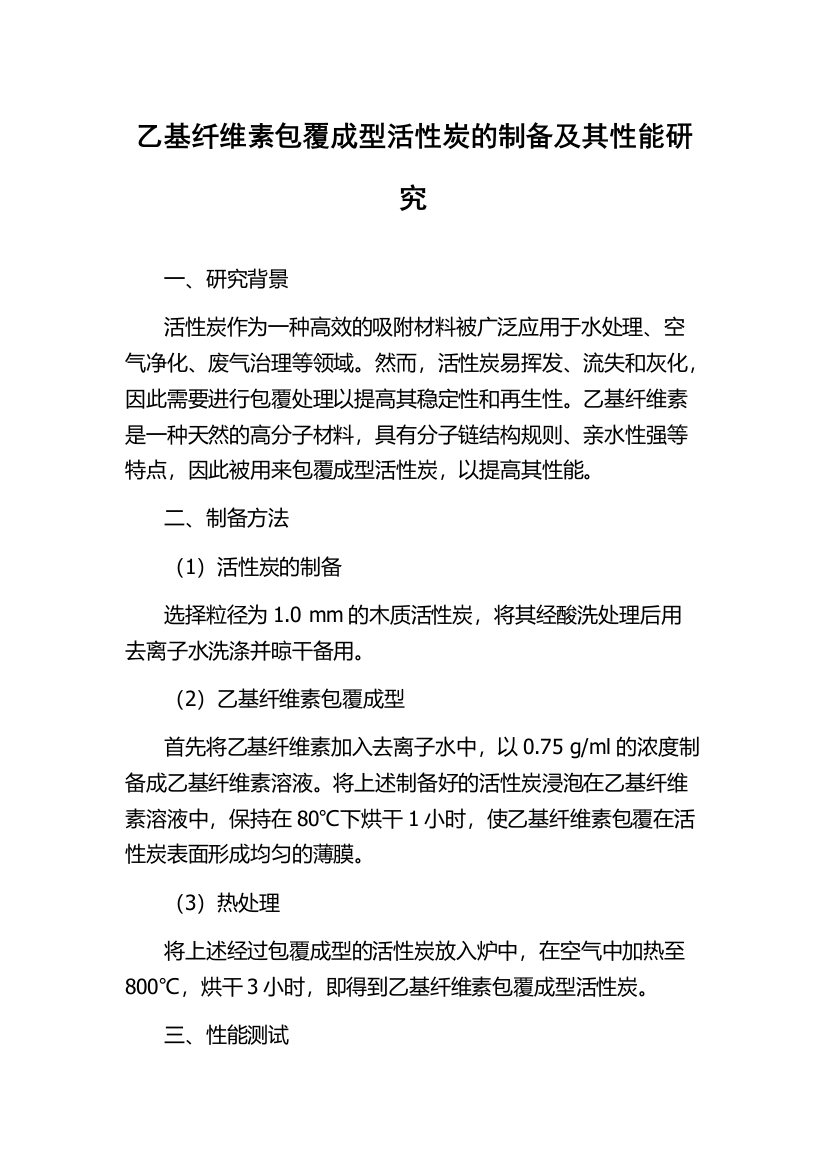 乙基纤维素包覆成型活性炭的制备及其性能研究

一、研究背景

活性炭作为一种高效的吸附材料被广泛应用于水处理、空气净化、废气治理等领域。然而，活性炭易挥发、流失和灰化，因此需要进行包覆处理以提高其稳定性和再生性。乙基纤维素是一种天然的高分子材料，具有分子链结构规则、亲水性强等特点，因此被用来包覆成型活性炭，以提高其性能。

二、制备方法

（1）活性炭的制备

选择粒径为 1.0 mm 的木质活性炭，将其经酸洗处理后用去离子水洗涤并晾干备用。

（2）乙基纤维素包覆成型

首先将乙基纤维素加入去离子水中，以 0.75 g/ml 的浓度制备成乙基纤维素溶液。将上述制备好的活性炭浸泡在乙基纤维素溶液中，保持在 80℃下烘干 1 小时，使乙基纤维素包覆在活性炭表面形成均匀的薄膜。

（3）热处理

将上述经过包覆成型的活性炭放入炉中，在空气中加热至 800℃，烘干 3 小时，即得到乙基纤维素包覆成型活性炭。

三、性能测试